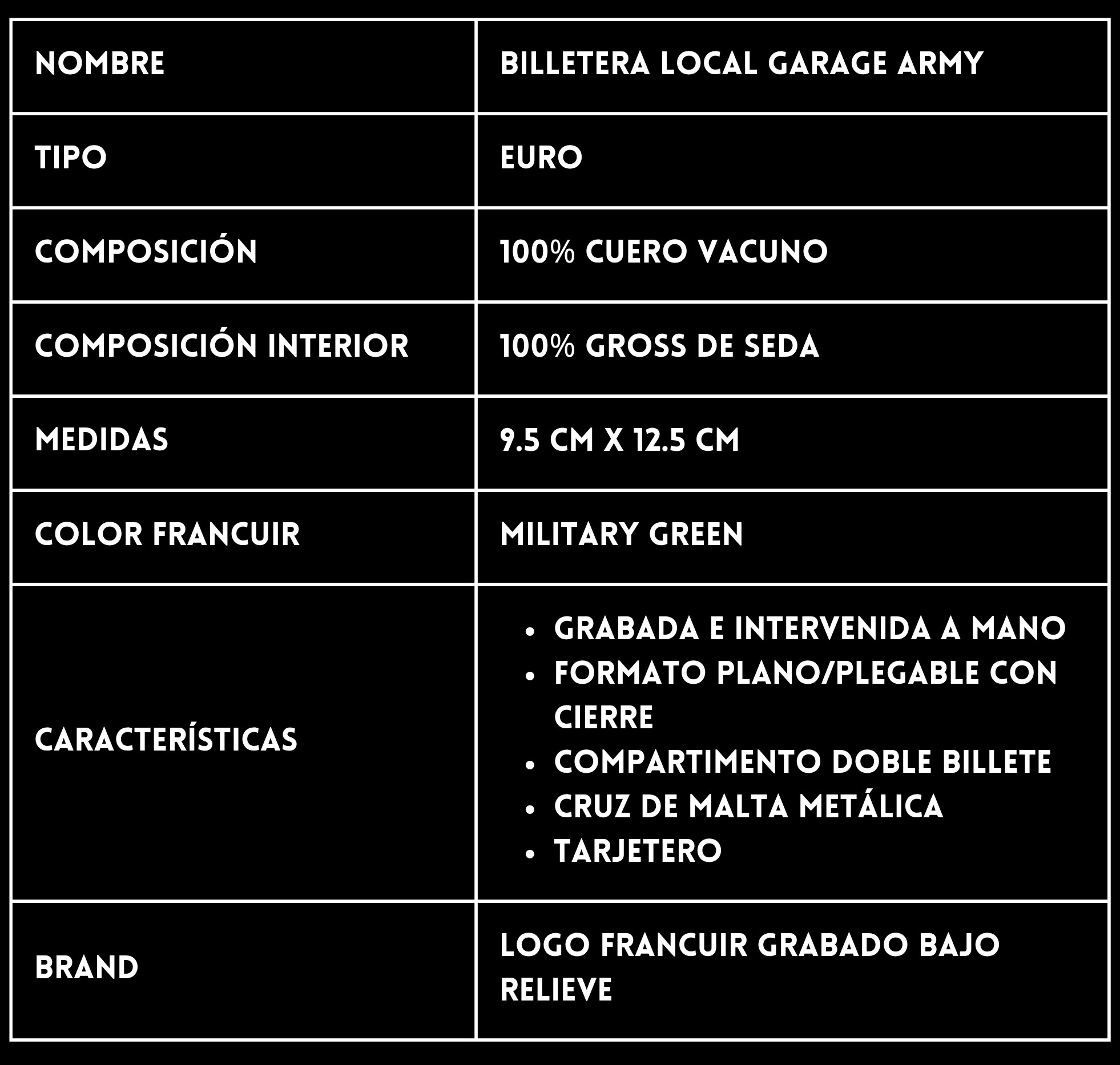 | NOMBRE | BILLETERA LOCAL GARAGE ARMY |
|---|---|
| TIPO | EURO |
| COMPOSICIÓN | 100% CUERO VACUNO |
| COMPOSICIÓN INTERIOR | 100% GROSS DE SEDA |
| MEDIDAS | 9.5 CM X 12.5 CM |
| COLOR FRANCUIR | MILITARY GREEN |
| CARACTERÍSTICAS | • GRABADA E INTERVENIDA A MANO • FORMATO PLANO/PLEGABLE CON CIERRE • COMPARTIMENTO DOBLE BILLETE • CRUZ DE MALTA METÁLICA • TARJETERO |
| BRAND | LOGO FRANCUIR GRABADO BAJO RELIEVE |